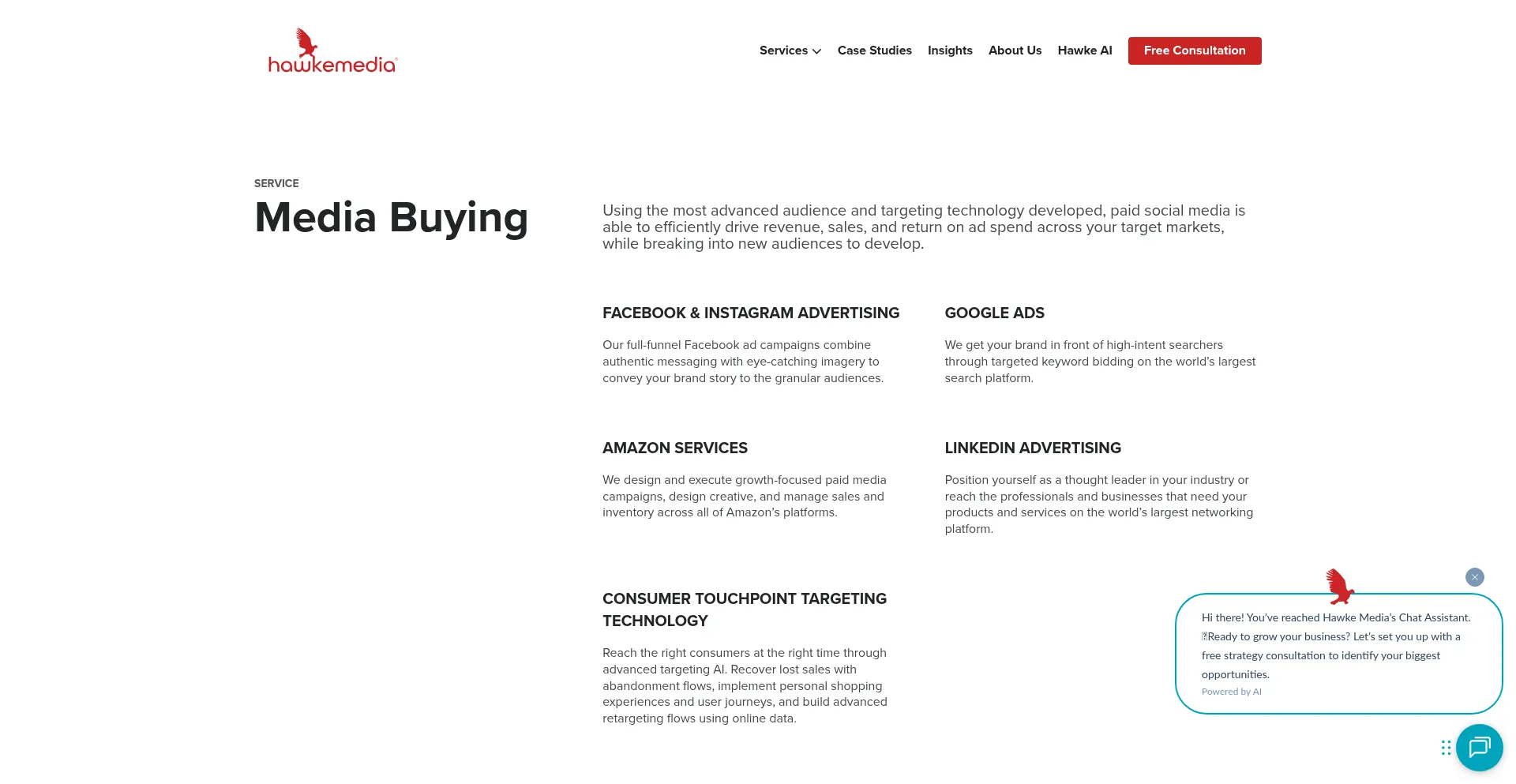 hawkemedia

Services Case Studies Insights About Us Hawke AI Free Consultation

SERVICE

Media Buying

Using the most advanced audience and targeting technology developed, paid social media is able to efficiently drive revenue, sales, and return on ad spend across your target markets, while breaking into new audiences to develop.

FACEBOOK & INSTAGRAM ADVERTISING

Our full-funnel Facebook ad campaigns combine authentic messaging with eye-catching imagery to convey your brand story to the granular audiences.

GOOGLE ADS

We get your brand in front of high-intent searchers through targeted keyword bidding on the world's largest search platform.

AMAZON SERVICES

We design and execute growth-focused paid media campaigns, design creative, and manage sales and inventory across all of Amazon's platforms.

LINKEDIN ADVERTISING

Position yourself as a thought leader in your industry or reach the professionals and businesses that need your products and services on the world's largest networking platform.

CONSUMER TOUCHPOINT TARGETING TECHNOLOGY

Reach the right consumers at the right time through advanced targeting AI. Recover lost sales with abandonment flows, implement personal shopping experiences and user journeys, and build advanced retargeting flows using online data.

Hi there! You've reached Hawke Media's Chat Assistant. Ready to grow your business? Let's set you up with a free strategy consultation to identify your biggest opportunities.

Powered by AI